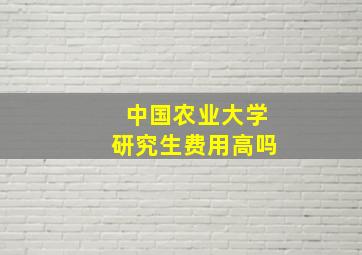 中国农业大学
研究生费用高吗